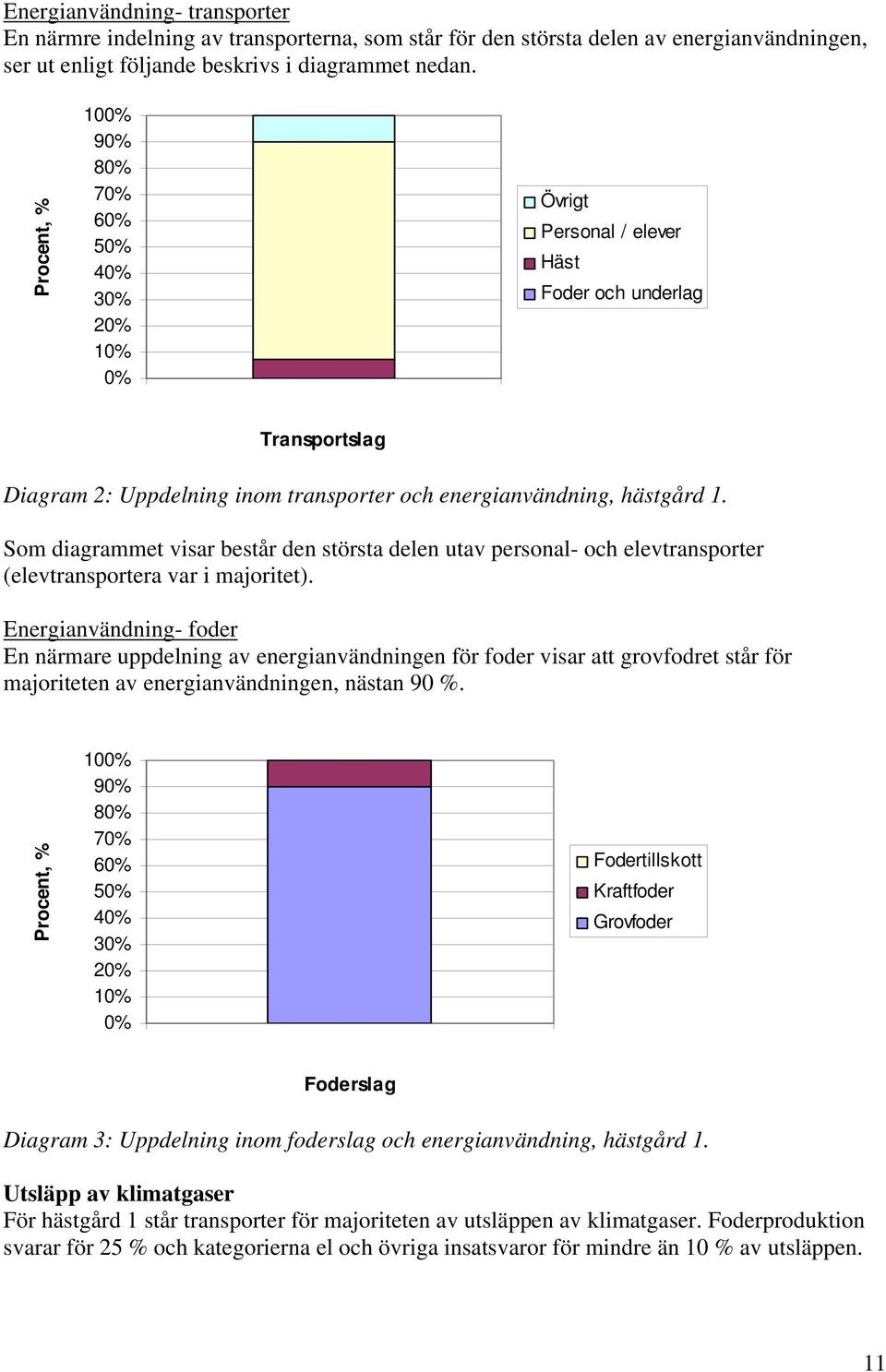 Energianvändning- transporter
En närmre indelning av transporterna, som står för den största delen av energianvändningen, ser ut enligt följande beskrivs i diagrammet nedan.

Procent, %
100%
90%
80%
70%
60%
50%
40%
30%
20%
10%
0%

Övrigt
Personal / elever
Häst
Foder och underlag

Transportslag

Diagram 2: Uppdelning inom transporter och energianvändning, hästgård 1.

Som diagrammet visar består den största delen utav personal- och elevtransporter (elevtransportera var i majoritet).

Energianvändning- foder
En närmare uppdelning av energianvändningen för foder visar att grovfodret står för majoriteten av energianvändningen, nästan 90 %.

Procent, %
100%
90%
80%
70%
60%
50%
40%
30%
20%
10%
0%

Fodertillskott
Kraftfoder
Grovfoder

Foderslag

Diagram 3: Uppdelning inom foderslag och energianvändning, hästgård 1.

Utsläpp av klimatgaser
För hästgård 1 står transporter för majoriteten av utsläppen av klimatgaser. Foderproduktion svarar för 25 % och kategorierna el och övriga insatsvaror för mindre än 10 % av utsläppen.

11